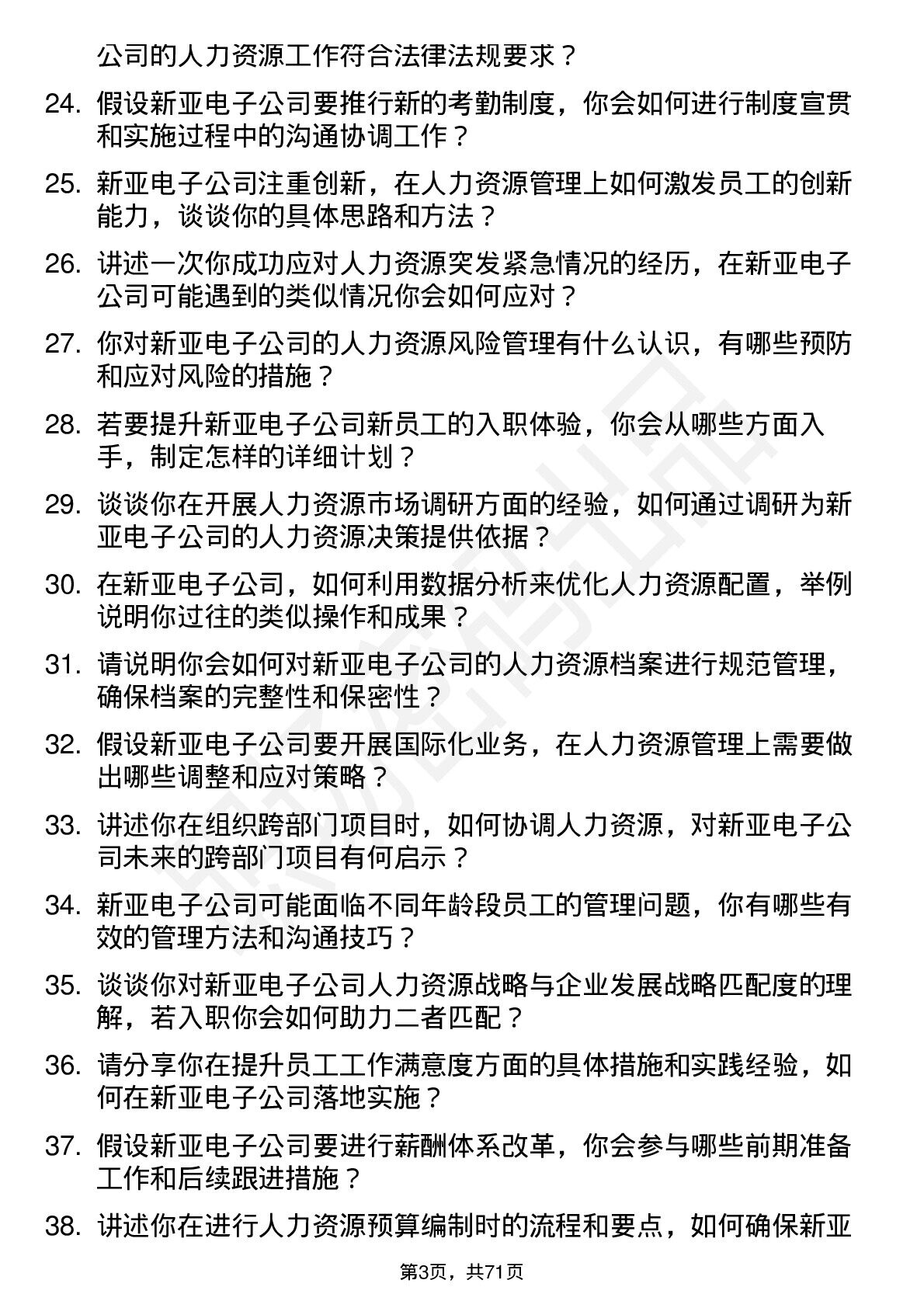 公司的人力资源工作符合法律法规要求？

24. 假设新亚电子公司要推行新的考勤制度，你会如何进行制度宣贯和实施过程中的沟通协调工作？

25. 新亚电子公司注重创新，在人力资源管理上如何激发员工的创新能力，谈谈你的具体思路和方法？

26. 讲述一次你成功应对人力资源突发紧急情况的经历，在新亚电子公司可能遇到的类似情况你会如何应对？

27. 你对新亚电子公司的人力资源风险管理有什么认识，有哪些预防和应对风险的措施？

28. 若要提升新亚电子公司新员工的入职体验，你会从哪些方面入手，制定怎样的详细计划？

29. 谈谈你在开展人力资源市场调研方面的经验，如何通过调研为新亚电子公司的人力资源决策提供依据？

30. 在新亚电子公司，如何利用数据分析来优化人力资源配置，举例说明你过往的类似操作和成果？

31. 请说明你会如何对新亚电子公司的人力资源档案进行规范管理，确保档案的完整性和保密性？

32. 假设新亚电子公司要开展国际化业务，在人力资源管理上需要做出哪些调整和应对策略？

33. 讲述你在组织跨部门项目时，如何协调人力资源，对新亚电子公司未来的跨部门项目有何启示？

34. 新亚电子公司可能面临不同年龄段员工的管理问题，你有哪些有效的管理方法和沟通技巧？

35. 谈谈你对新亚电子公司人力资源战略与企业发展战略匹配度的理解，若入职你会如何助力二者匹配？

36. 请分享你在提升员工工作满意度方面的具体措施和实践经验，如何在新亚电子公司落地实施？

37. 假设新亚电子公司要进行薪酬体系改革，你会参与哪些前期准备工作和后续跟进措施？

38. 讲述你在进行人力资源预算编制时的流程和要点，如何确保新亚

第3页，共71页